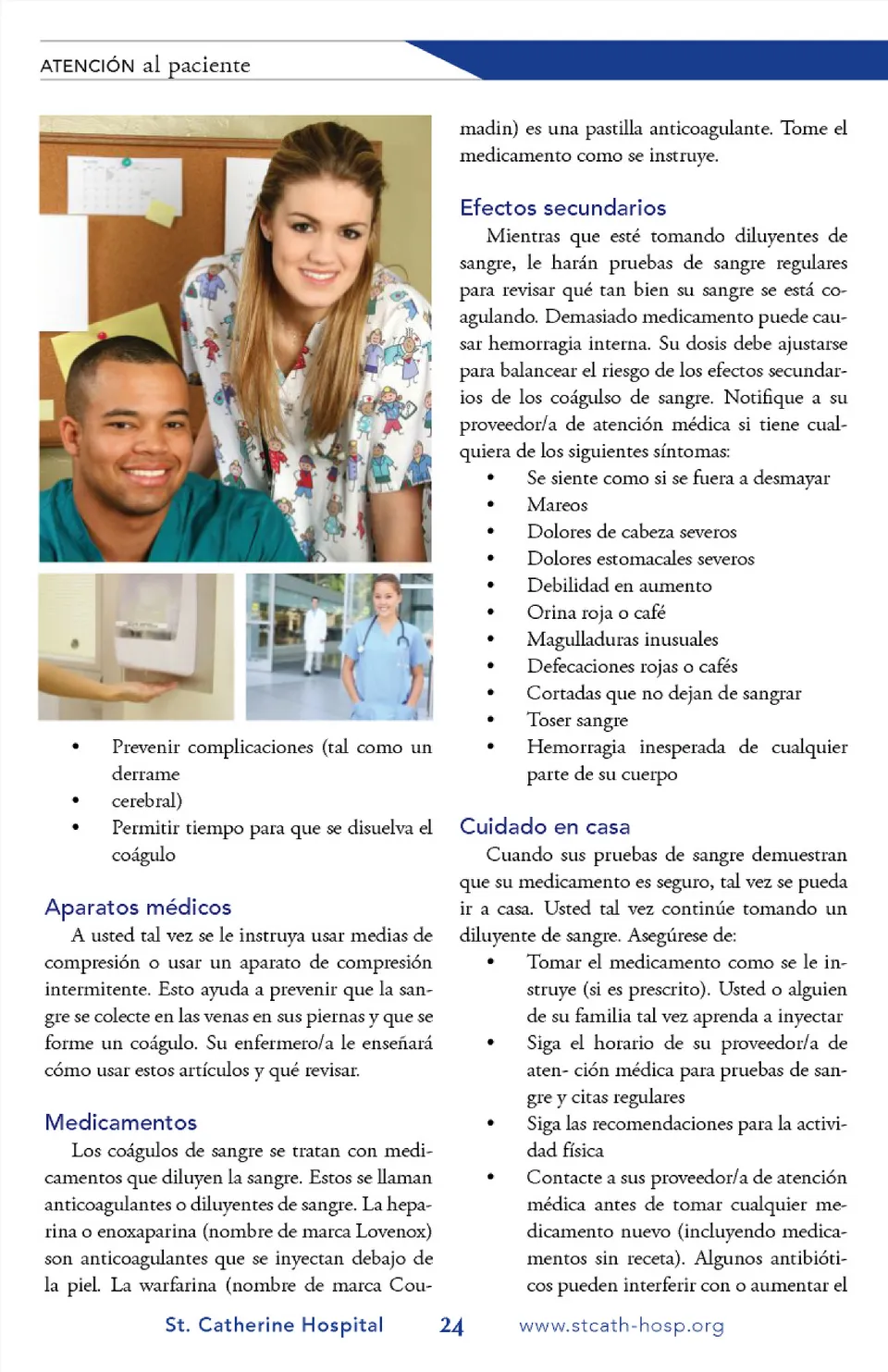 ATENCIÓN al paciente

- Prevenir complicaciones (tal como un derrame
- cerebral)
- Permitir tiempo para que se disuelva el coágulo

Aparatos médicos

A usted tal vez se le instruya usar medias de compresión o usar un aparato de compresión intermitente. Esto ayuda a prevenir que la sangre se colecte en las venas en sus piernas y que se forme un coágulo. Su enfermero/a le enseñará cómo usar estos artículos y qué revisar.

Medicamentos

Los coágulos de sangre se tratan con medicamentos que diluyen la sangre. Estos se llaman anticoagulantes o diluyentes de sangre. La heparina o enoxaparina (nombre de marca Lovenox) son anticoagulantes que se inyectan debajo de la piel. La warfarina (nombre de marca Coumadin) es una pastilla anticoagulante. Tome el medicamento como se instruye.

Efectos secundarios

Mientras que esté tomando diluyentes de sangre, le harán pruebas de sangre regulares para revisar qué tan bien su sangre se está coagulando. Demasiado medicamento puede causar hemorragia interna. Su dosis debe ajustarse para balancear el riesgo de los efectos secundarios de los coágulso de sangre. Notifique a su proveedor/a de atención médica si tiene cualquiera de los siguientes síntomas:

- Se siente como si se fuera a desmayar
- Mareos
- Dolores de cabeza severos
- Dolores estomacales severos
- Debilidad en aumento
- Orina roja o café
- Magulladuras inusuales
- Defecaciones rojas o cafés
- Cortadas que no dejan de sangrar
- Toser sangre
- Hemorragia inesperada de cualquier parte de su cuerpo

Cuidado en casa

Cuando sus pruebas de sangre demuestran que su medicamento es seguro, tal vez se pueda ir a casa. Usted tal vez continúe tomando un diluyente de sangre. Asegúrese de:

- Tomar el medicamento como se le instruye (si es prescrito). Usted o alguien de su familia tal vez aprenda a inyectar
- Siga el horario de su proveedor/a de aten- ción médica para pruebas de sangre y citas regulares
- Siga las recomendaciones para la actividad física
- Contacte a sus proveedor/a de atención médica antes de tomar cualquier medicamento nuevo (incluyendo medicamentos sin receta). Algunos antibióticos pueden interferir con o aumentar el

St. Catherine Hospital 24 www.stcath-hosp.org